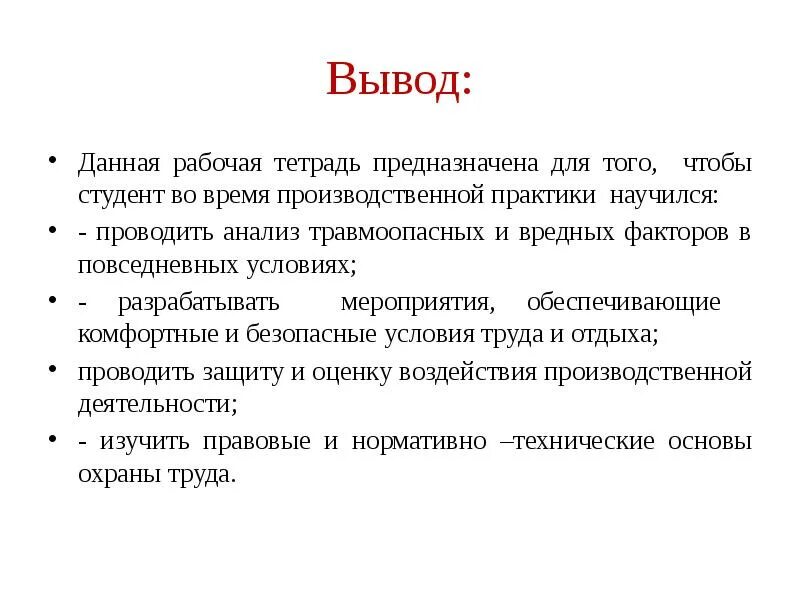 Вывод:

• Данная рабочая тетрадь предназначена для того, чтобы студент во время производственной практики научился:

• - проводить анализ травмоопасных и вредных факторов в повседневных условиях;

• - разрабатывать мероприятия, обеспечивающие комфортные и безопасные условия труда и отдыха;

• проводить защиту и оценку воздействия производственной деятельности;

• - изучить правовые и нормативно –технические основы охраны труда.